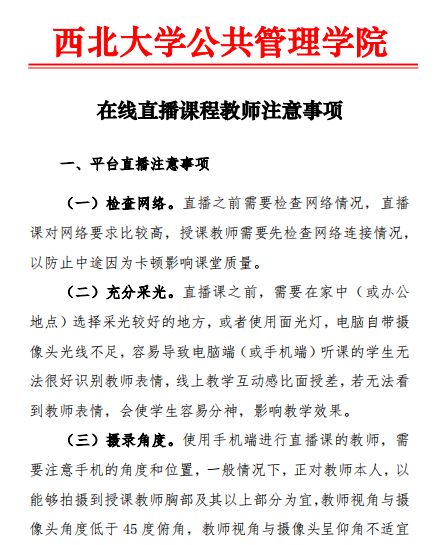 西北大学公共管理学院

在线直播课程教师注意事项

一、平台直播注意事项

（一）检查网络。直播之前需要检查网络情况，直播课对网络要求比较高，授课教师需要先检查网络连接情况，以防止中途因为卡顿影响课堂质量。

（二）充分采光。直播课之前，需要在家中（或办公地点）选择采光较好的地方，或者使用面光灯，电脑自带摄像头光线不足，容易导致电脑端（或手机端）听课的学生无法很好识别教师表情，线上教学互动感比面授差，若无法看到教师表情，会使学生容易分神，影响教学效果。

（三）摄录角度。使用手机端进行直播课的教师，需要注意手机的角度和位置，一般情况下，正对教师本人，以能够拍摄到授课教师胸部及其以上部分为宜，教师视角与摄像头角度低于 45 度俯角，教师视角与摄像头呈仰角不适宜